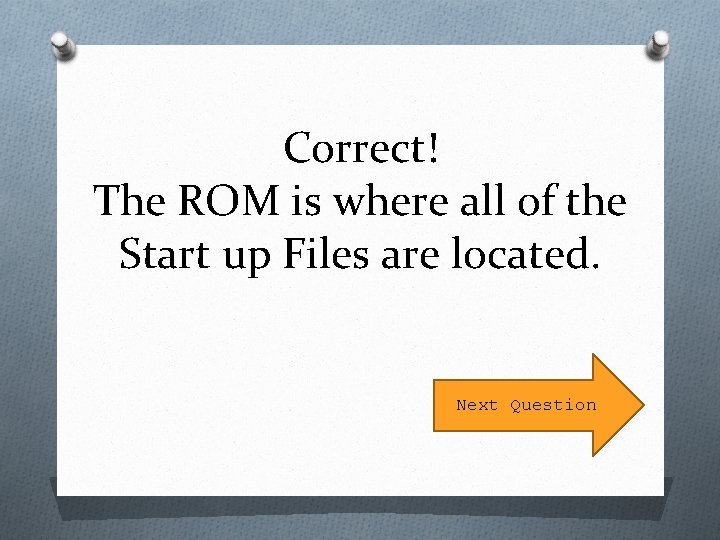 Correct!
The ROM is where all of the Start up Files are located.

Next Question